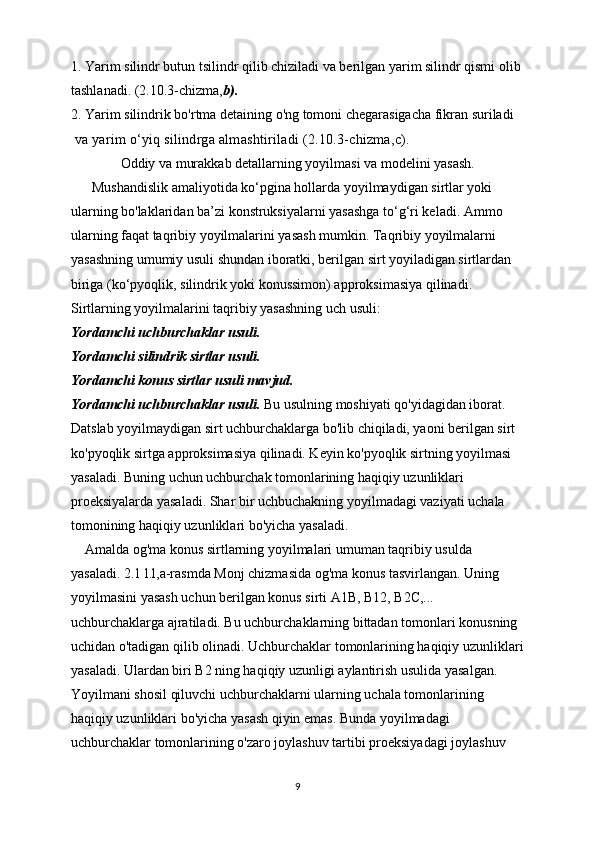 1. Yarim silindr butun tsilindr qilib chiziladi va berilgan yarim silindr qismi olib tashlanadi. (2.10.3-chizma,b).
2. Yarim silindrik bo'rtma detaining o'ng tomoni chegarasigacha fikran suriladi va yarim o‘yiq silindrga almashtiriladi (2.10.3-chizma,c).

Oddiy va murakkab detallarning yoyilmasi va modelini yasash.

Mushandislik amaliyotida ko‘pgina hollarda yoyilmaydigan sirtlar yoki ularning bo'laklaridan ba’zi konstruksiyalarni yasashga to‘g‘ri keladi. Ammo ularning faqat taqribiy yoyilmalarini yasash mumkin. Taqribiy yoyilmalarni yasashning umumiy usuli shundan iboratki, berilgan sirt yoyiladigan sirtlardan biriga (ko‘pyoqlik, silindrik yoki konussimon) approksimasiya qilinadi. Sirtlarning yoyilmalarini taqribiy yasashning uch usuli:
Yordamchi uchburchaklar usuli.
Yordamchi silindrik sirtlar usuli.
Yordamchi konus sirtlar usuli mavjud.
Yordamchi uchburchaklar usuli. Bu usulning moshiyati qo'yidagidan iborat. Datslab yoyilmaydigan sirt uchburchaklarga bo'lib chiqiladi, yaoni berilgan sirt ko'pyoqlik sirtga approksimasiya qilinadi. Keyin ko'pyoqlik sirtning yoyilmasi yasaladi. Buning uchun uchburchak tomonlarining haqiqiy uzunliklari proeksiyalarda yasaladi. Shar bir uchbuchakning yoyilmadagi vaziyati uchala tomonining haqiqiy uzunliklari bo'yicha yasaladi.

Amalda og'ma konus sirtlarning yoyilmalari umuman taqribiy usulda yasaladi. 2.1 11,a-rasmda Monj chizmasida og'ma konus tasvirlangan. Uning yoyilmasini yasash uchun berilgan konus sirti A1B, B12, B2C,... uchburchaklarga ajratiladi. Bu uchburchaklarning bittadan tomonlari konusning uchidan o'tadigan qilib olinadi. Uchburchaklar tomonlarining haqiqiy uzunliklari yasaladi. Ulardan biri B2 ning haqiqiy uzunligi aylantirish usulida yasalgan. Yoyilmani shosil qiluvchi uchburchaklarni ularning uchala tomonlarining haqiqiy uzunliklari bo'yicha yasash qiyin emas. Bunda yoyilmadagi uchburchaklar tomonlarining o'zaro joylashuv tartibi proeksiyadagi joylashuv

9